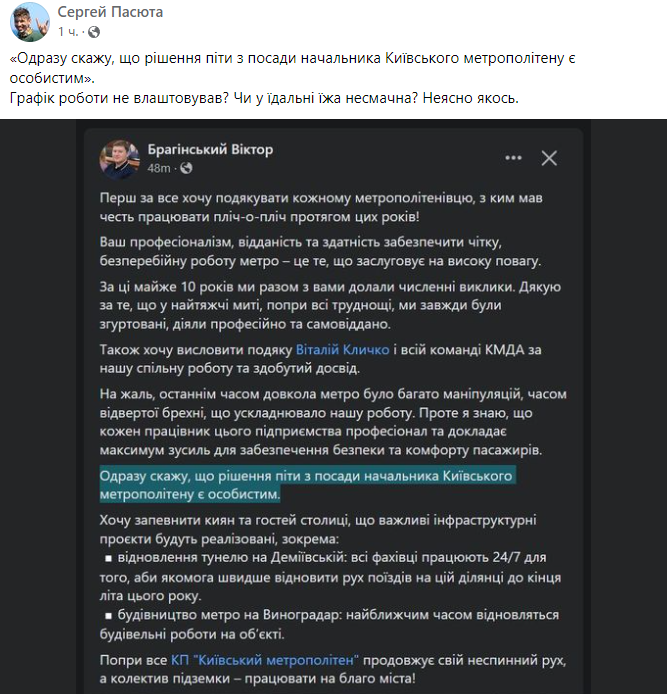 Сергей Пасюта
1 ч. ·

«Одразу скажу, що рішення піти з посади начальника Київського метрополітену є особистим».
Графік роботи не влаштовував? Чи у їдальні їжа несмачна? Неясно якось.

Брагінський Віктор
48m ·

Перш за все хочу подякувати кожному метрополітенівцю, з ким мав честь працювати пліч-о-пліч протягом цих років!

Ваш професіоналізм, відданість та здатність забезпечити чітку, безперебійну роботу метро – це те, що заслуговує на високу повагу.

За ці майже 10 років ми разом з вами долали численні виклики. Дякую за те, що у найтяжчі миті, попри всі труднощі, ми завжди були згуртовані, діяли професійно та самовіддано.

Також хочу висловити подяку Віталій Кличко і всій команді КМДА за нашу спільну роботу та здобутий досвід.

На жаль, останнім часом довкола метро було багато маніпуляцій, часом відвертої брехні, що ускладнювало нашу роботу. Проте я знаю, що кожен працівник цього підприємства професіонал та докладає максимум зусиль для забезпечення безпеки та комфорту пасажирів.

Одразу скажу, що рішення піти з посади начальника Київського метрополітену є особистим.

Хочу запевнити киян та гостей столиці, що важливі інфраструктурні проєкти будуть реалізовані, зокрема:
▪ відновлення тунелю на Деміївській: всі фахівці працюють 24/7 для того, аби якомога швидше відновити рух поїздів на цій ділянці до кінця літа цього року.
▪ будівництво метро на Виноградар: найближчим часом відновляться будівельні роботи на об'єкті.

Попри все КП "Київський метрополітен" продовжує свій неспинний рух, а колектив підземки – працювати на благо міста!